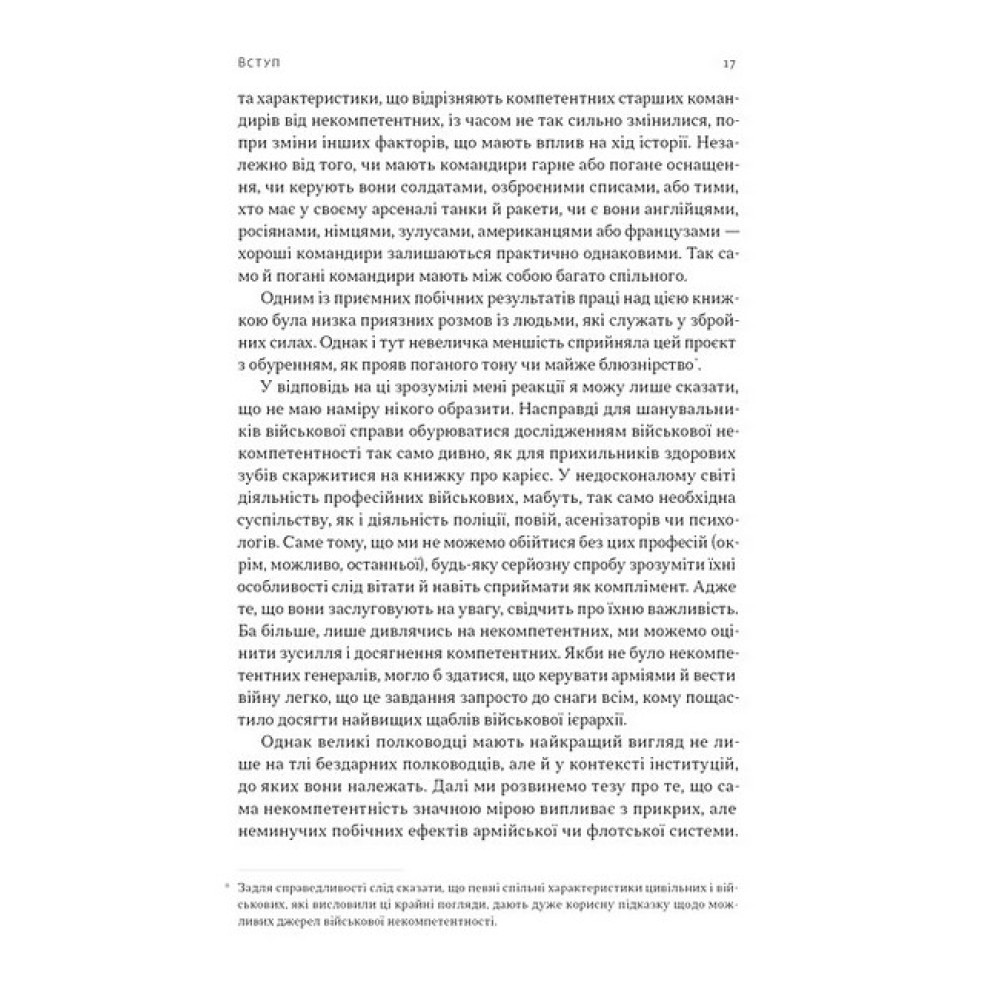 Вступ 17

та характеристики, що відрізняють компетентних старших командирів від некомпетентних, із часом не так сильно змінилися, попри зміни інших факторів, що мають вплив на хід історії. Незалежно від того, чи мають командири гарне або погане оснащення, чи керують вони солдатами, озброєними списами, або тими, хто має у своєму арсеналі танки й ракети, чи є вони англійцями, росіянами, німцями, зулусами, американцями або французами — хороші командири залишаються практично однаковими. Так само й погані командири мають між собою багато спільного.

Одним із приємних побічних результатів праці над цією книжкою була низка приязних розмов із людьми, які служать у збройних силах. Однак і тут невеличка меншість сприйняла цей проєкт з обуренням, як прояв поганого тону чи майже блюзнірство*.

У відповідь на ці зрозумілі мені реакції я можу лише сказати, що не маю наміру нікого образити. Насправді для шанувальників військової справи обурюватися дослідженням військової некомпетентності так само дивно, як для прихильників здорових зубів скаржитися на книжку про карієс. У недосконалому світі діяльність професійних військових, мабуть, так само необхідна суспільству, як і діяльність поліції, повій, асенізаторів чи психологів. Саме тому, що ми не можемо обійтися без цих професій (окрім, можливо, останньої), будь-яку серйозну спробу зрозуміти їхні особливості слід вітати й навіть сприймати як комплімент. Адже те, що вони заслуговують на увагу, свідчить про їхню важливість. Ба більше, лише дивлячись на некомпетентних, ми можемо оцінити зусилля і досягнення компетентних. Якби не було некомпетентних генералів, могло б здатися, що керувати арміями й вести війну легко, що це завдання запросто до снаги всім, кому пощастило досягти найвищих щаблів військової ієрархії.

Однак великі полководці мають найкращий вигляд не лише на тлі бездарних полководців, але й у контексті інституцій, до яких вони належать. Далі ми розвинемо тезу про те, що сама некомпетентність значною мірою випливає з прикрих, але неминучих побічних ефектів армійської чи флотської системи.

* Задля справедливості слід сказати, що певні спільні характеристики цивільних і військових, які висловили ці крайні погляди, дають дуже корисну підказку щодо можливих джерел військової некомпетентності.